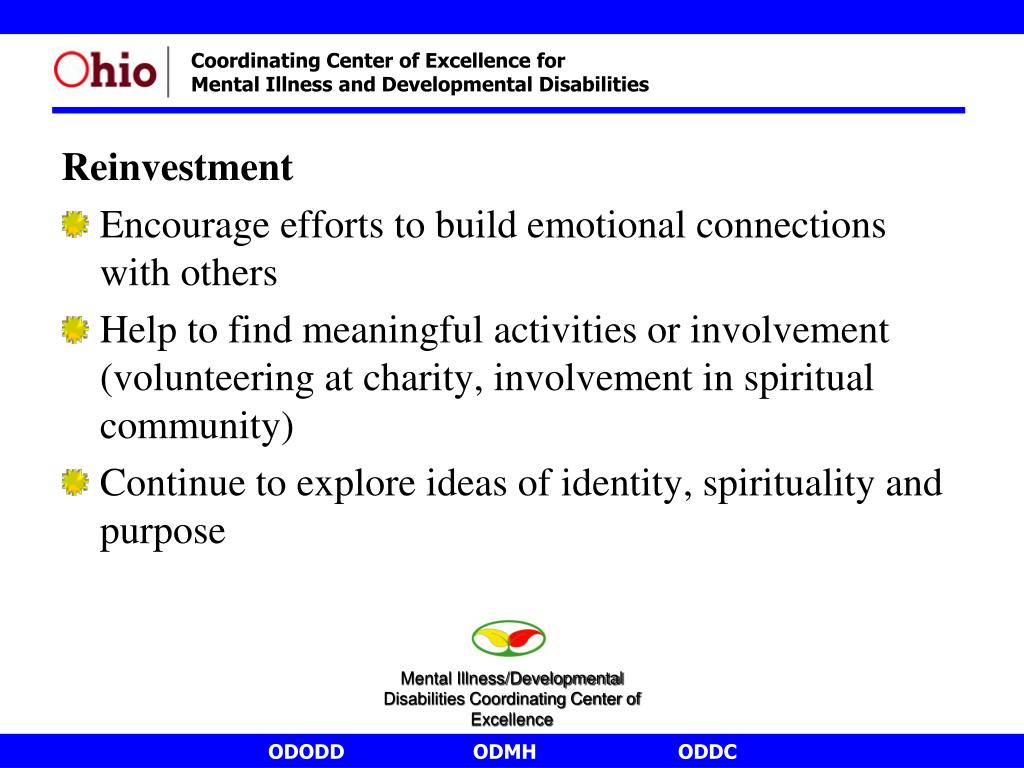 Ohio

Coordinating Center of Excellence for
Mental Illness and Developmental Disabilities

Reinvestment

Encourage efforts to build emotional connections with others

Help to find meaningful activities or involvement (volunteering at charity, involvement in spiritual community)

Continue to explore ideas of identity, spirituality and purpose

Mental Illness/Developmental Disabilities Coordinating Center of Excellence

ODODD ODMH ODDC